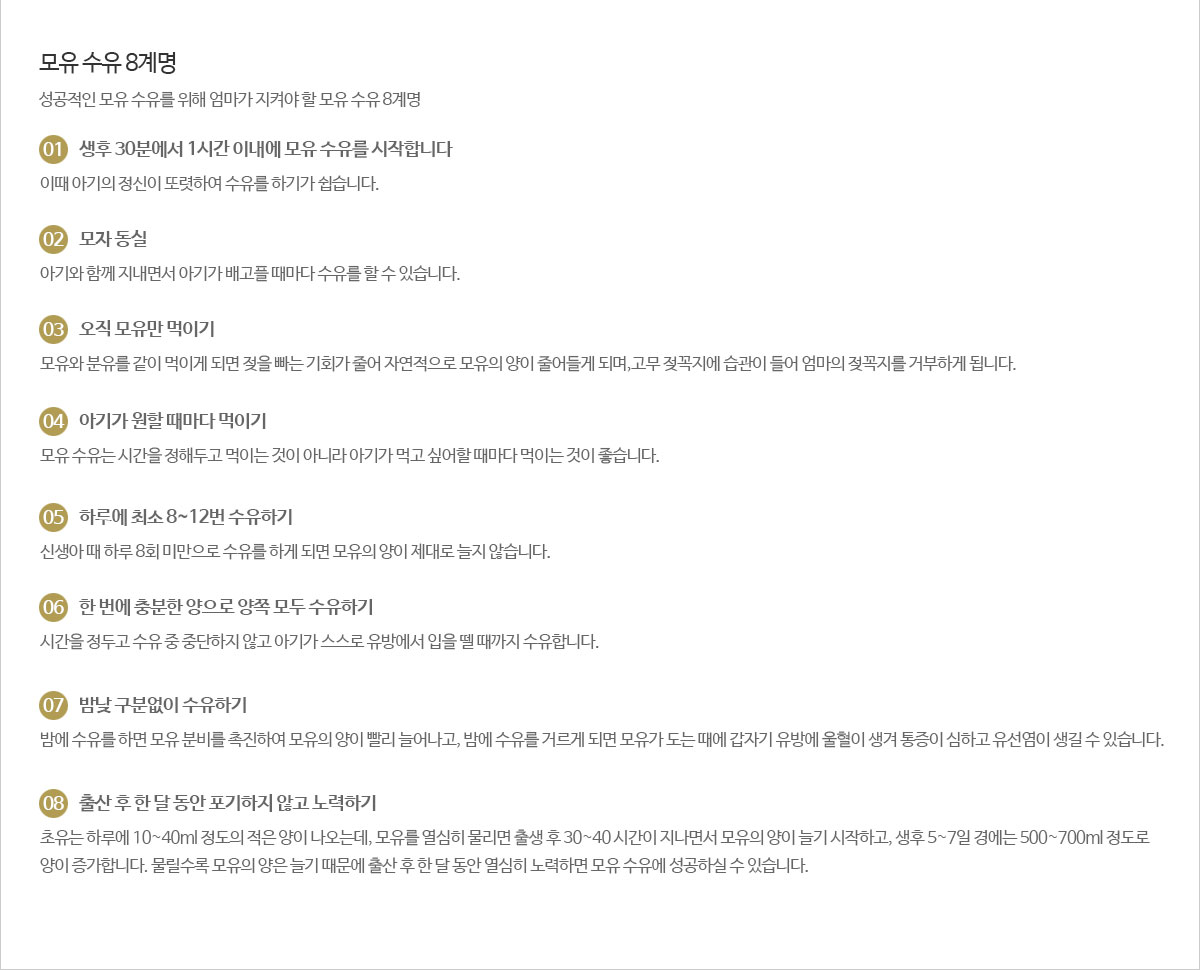 모유 수유 8계명

성공적인 모유 수유를 위해 엄마가 지켜야 할 모유 수유 8계명

01 생후 30분에서 1시간 이내에 모유 수유를 시작합니다

이때 아기의 정신이 또렷하여 수유를 하기가 쉽습니다.

02 모자 동실

아기와 함께 지내면서 아기가 배고플 때마다 수유를 할 수 있습니다.

03 오직 모유만 먹이기

모유와 분유를 같이 먹이게 되면 젖을 빠는 기회가 줄어 자연적으로 모유의 양이 줄어들게 되며, 고무 젖꼭지에 습관이 들어 엄마의 젖꼭지를 거부하게 됩니다.

04 아기가 원할 때마다 먹이기

모유 수유는 시간을 정해두고 먹이는 것이 아니라 아기가 먹고 싶어할 때마다 먹이는 것이 좋습니다.

05 하루에 최소 8~12번 수유하기

신생아 때 하루 8회 미만으로 수유를 하게 되면 모유의 양이 제대로 늘지 않습니다.

06 한 번에 충분한 양으로 양쪽 모두 수유하기

시간을 정두고 수유 중 중단하지 않고 아기가 스스로 유방에서 입을 뗄 때까지 수유합니다.

07 밤낮 구분없이 수유하기

밤에 수유를 하면 모유 분비를 촉진하여 모유의 양이 빨리 늘어나고, 밤에 수유를 거르게 되면 모유가 도는 때에 갑자기 유방에 울혈이 생겨 통증이 심하고 유선염이 생길 수 있습니다.

08 출산 후 한 달 동안 포기하지 않고 노력하기

초유는 하루에 10~40ml 정도의 적은 양이 나오는데, 모유를 열심히 물리면 출생 후 30~40 시간이 지나면서 모유의 양이 늘기 시작하고, 생후 5~7일 경에는 500~700ml 정도로 양이 증가합니다. 물릴수록 모유의 양은 늘기 때문에 출산 후 한 달 동안 열심히 노력하면 모유 수유에 성공하실 수 있습니다.